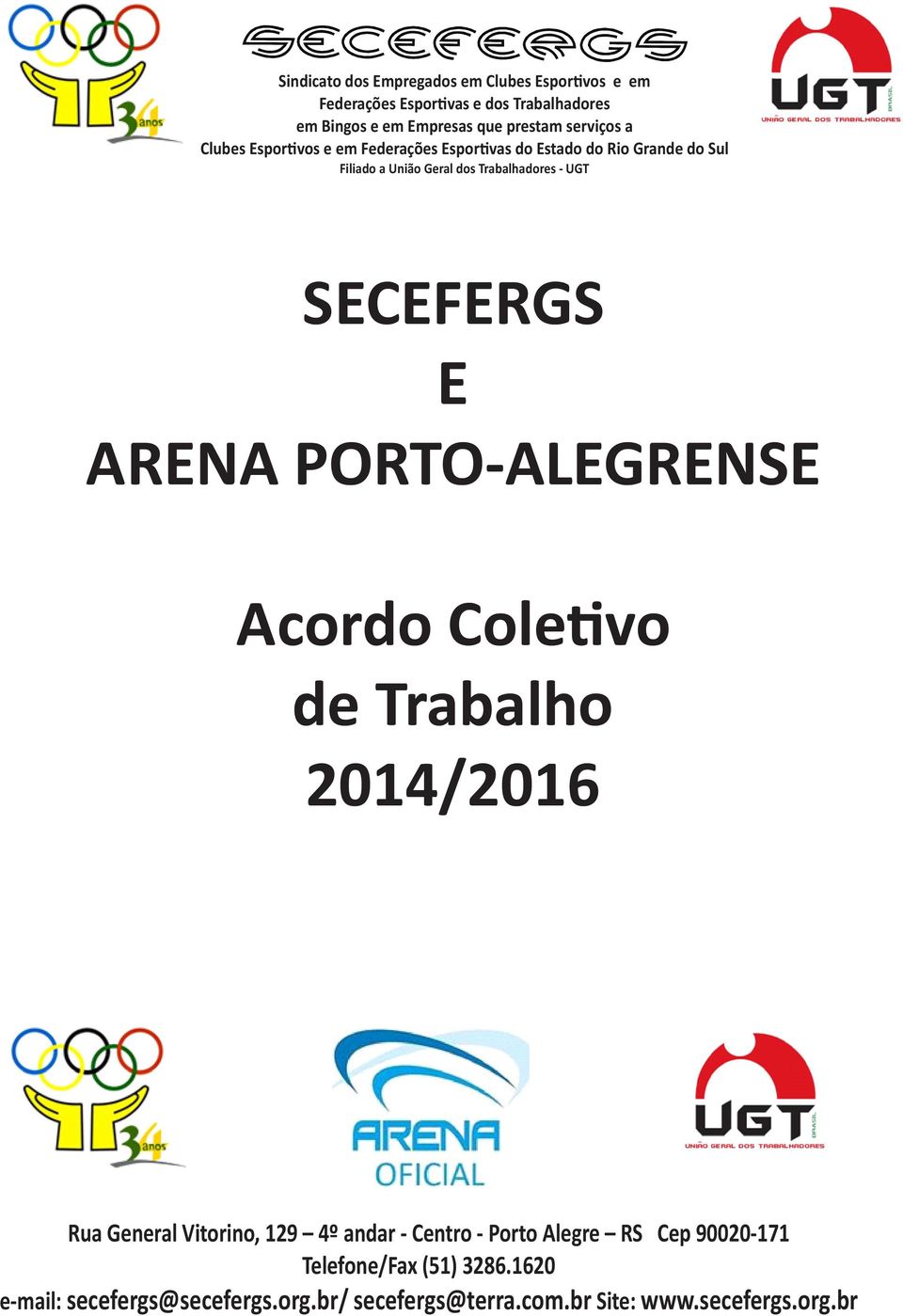 34 anos

SECEFERGS

Sindicato dos Empregados em Clubes Esportivos e em Federações Esportivas e dos Trabalhadores em Bingos e em Empresas que prestam serviços a Clubes Esportivos e em Federações Esportivas do Estado do Rio Grande do Sul
Filiado a União Geral dos Trabalhadores - UGT

UGT BRASIL
UNIÃO GERAL DOS TRABALHADORES

SECEFERGS
E
ARENA PORTO-ALEGRENSE

Acordo Coletivo de Trabalho 2014/2016

34 anos

ARENA OFICIAL

UGT BRASIL
UNIÃO GERAL DOS TRABALHADORES

Rua General Vitorino, 129 – 4º andar - Centro - Porto Alegre – RS Cep 90020-171
Telefone/Fax (51) 3286.1620
e-mail: secefergs@secefergs.org.br/ secefergs@terra.com.br Site: www.secefergs.org.br